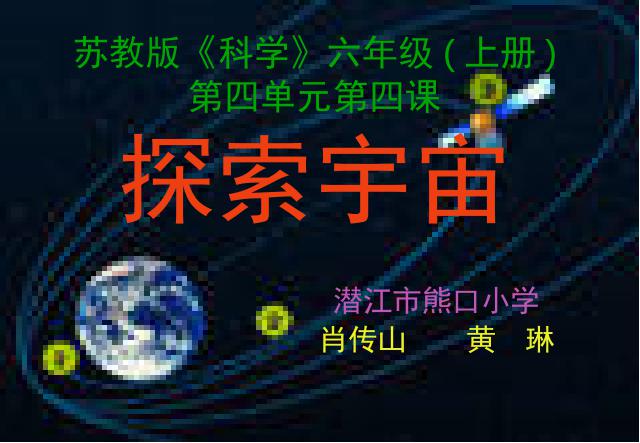 苏教版《科学》六年级(上册)
第四单元第四课

探索宇宙

潜江市熊口小学
肖传山 黄 琳